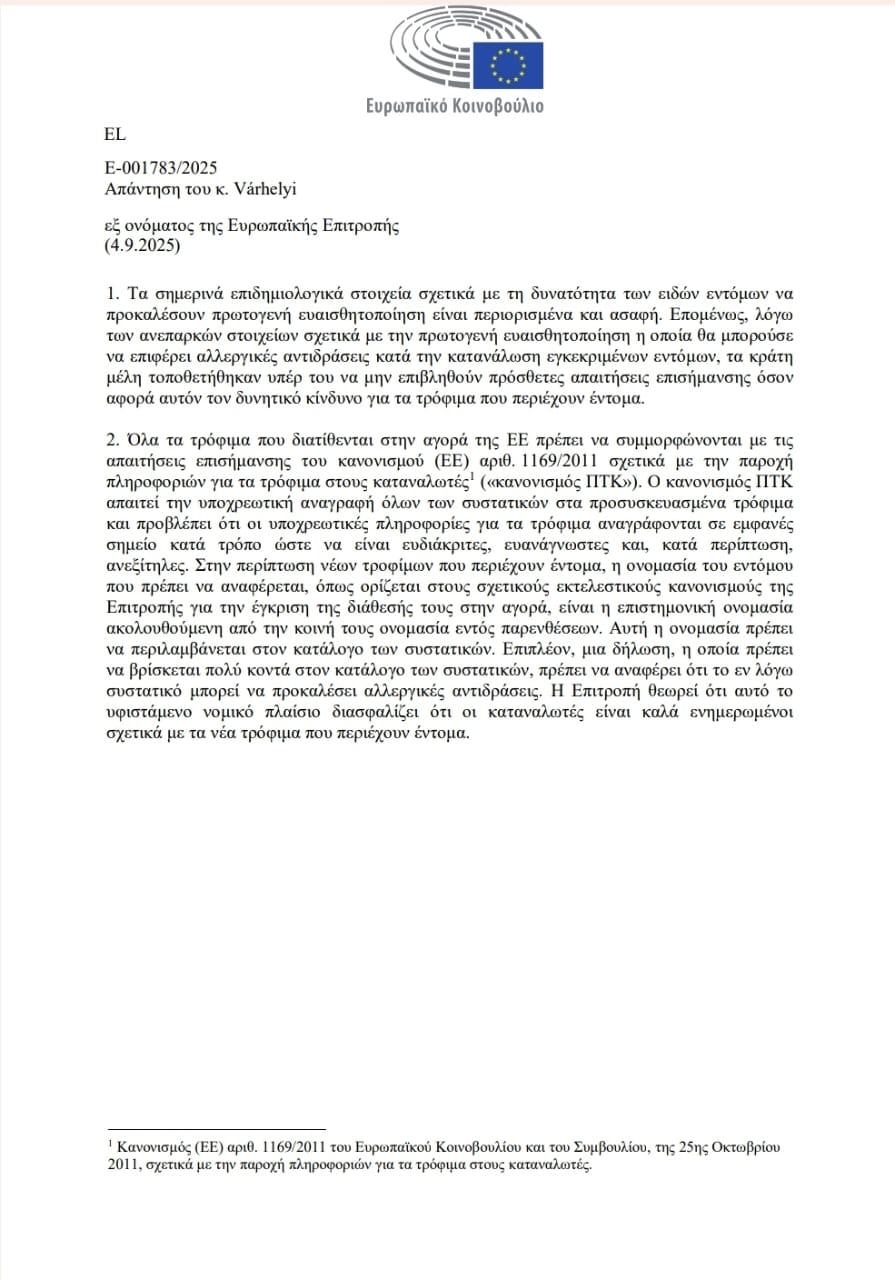 Ευρωπαϊκό Κοινοβούλιο

EL

E-001783/2025
Απάντηση του κ. Várhelyi

εξ ονόματος της Ευρωπαϊκής Επιτροπής
(4.9.2025)

1. Τα σημερινά επιδημιολογικά στοιχεία σχετικά με τη δυνατότητα των ειδών εντόμων να προκαλέσουν πρωτογενή ευαισθητοποίηση είναι περιορισμένα και ασαφή. Επομένως, λόγω των ανεπαρκών στοιχείων σχετικά με την πρωτογενή ευαισθητοποίηση η οποία θα μπορούσε να επιφέρει αλλεργικές αντιδράσεις κατά την κατανάλωση εγκεκριμένων εντόμων, τα κράτη μέλη τοποθετήθηκαν υπέρ του να μην επιβληθούν πρόσθετες απαιτήσεις επισήμανσης όσον αφορά αυτόν τον δυνητικό κίνδυνο για τα τρόφιμα που περιέχουν έντομα.

2. Όλα τα τρόφιμα που διατίθενται στην αγορά της ΕΕ πρέπει να συμμορφώνονται με τις απαιτήσεις επισήμανσης του κανονισμού (ΕΕ) αριθ. 1169/2011 σχετικά με την παροχή πληροφοριών για τα τρόφιμα στους καταναλωτές$^1$ («κανονισμός ΠΤΚ»). Ο κανονισμός ΠΤΚ απαιτεί την υποχρεωτική αναγραφή όλων των συστατικών στα προσυσκευασμένα τρόφιμα και προβλέπει ότι οι υποχρεωτικές πληροφορίες για τα τρόφιμα αναγράφονται σε εμφανές σημείο κατά τρόπο ώστε να είναι ευδιάκριτες, ευανάγνωστες και, κατά περίπτωση, ανεξίτηλες. Στην περίπτωση νέων τροφίμων που περιέχουν έντομα, η ονομασία του εντόμου που πρέπει να αναφέρεται, όπως ορίζεται στους σχετικούς εκτελεστικούς κανονισμούς της Επιτροπής για την έγκριση της διάθεσής τους στην αγορά, είναι η επιστημονική ονομασία ακολουθούμενη από την κοινή τους ονομασία εντός παρενθέσεων. Αυτή η ονομασία πρέπει να περιλαμβάνεται στον κατάλογο των συστατικών. Επιπλέον, μια δήλωση, η οποία πρέπει να βρίσκεται πολύ κοντά στον κατάλογο των συστατικών, πρέπει να αναφέρει ότι το εν λόγω συστατικό μπορεί να προκαλέσει αλλεργικές αντιδράσεις. Η Επιτροπή θεωρεί ότι αυτό το υφιστάμενο νομικό πλαίσιο διασφαλίζει ότι οι καταναλωτές είναι καλά ενημερωμένοι σχετικά με τα νέα τρόφιμα που περιέχουν έντομα.

$^1$ Κανονισμός (ΕΕ) αριθ. 1169/2011 του Ευρωπαϊκού Κοινοβουλίου και του Συμβουλίου, της 25ης Οκτωβρίου 2011, σχετικά με την παροχή πληροφοριών για τα τρόφιμα στους καταναλωτές.